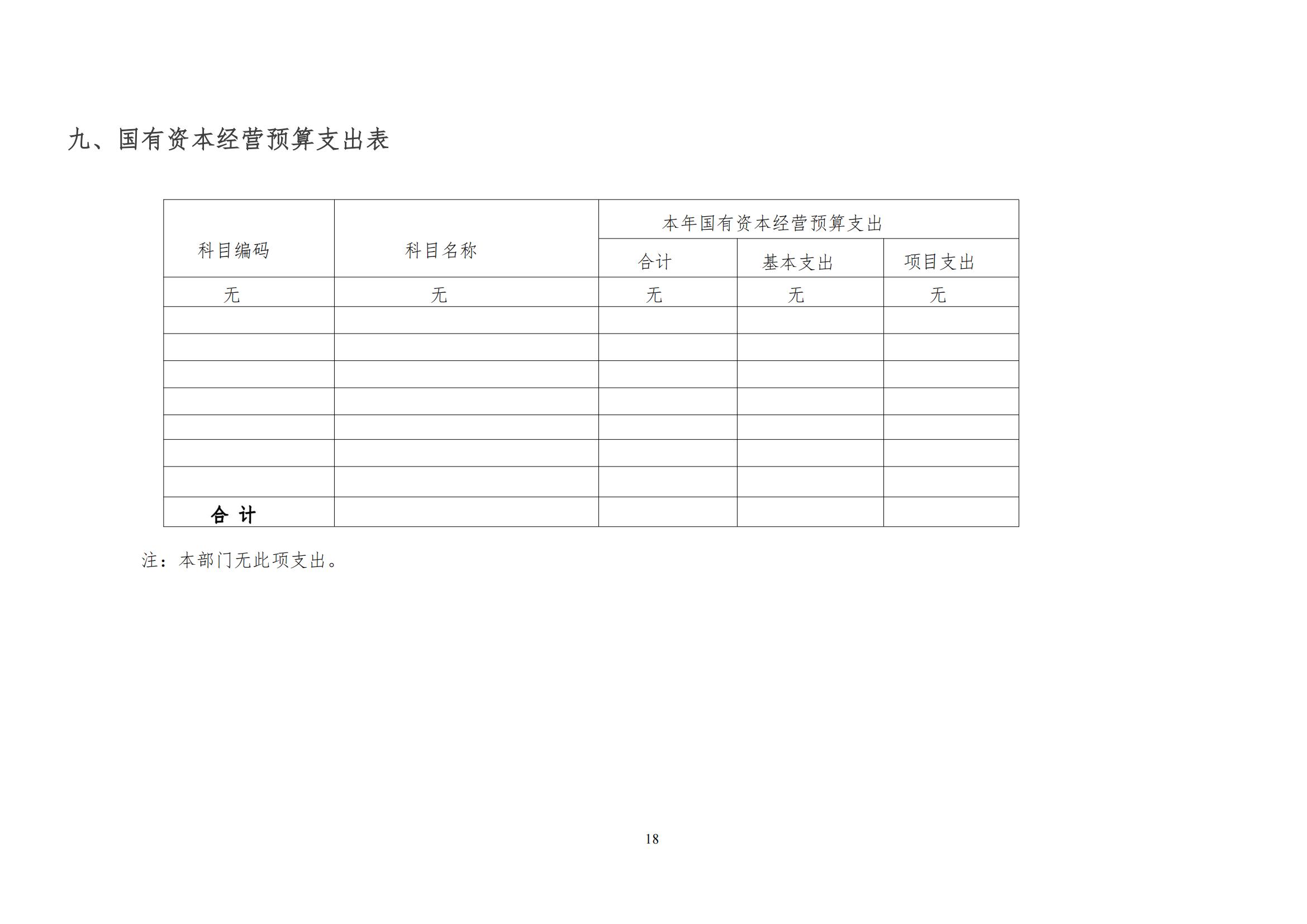 九、国有资本经营预算支出表

| 科目编码 | 科目名称 | 本年国有资本经营预算支出 | | |
|---|---|---|---|---|
| | | 合计 | 基本支出 | 项目支出 |
| 无 | 无 | 无 | 无 | 无 |
| | | | | |
| | | | | |
| | | | | |
| | | | | |
| | | | | |
| | | | | |
| | | | | |
| 合 计 | | | | |

注：本部门无此项支出。

18